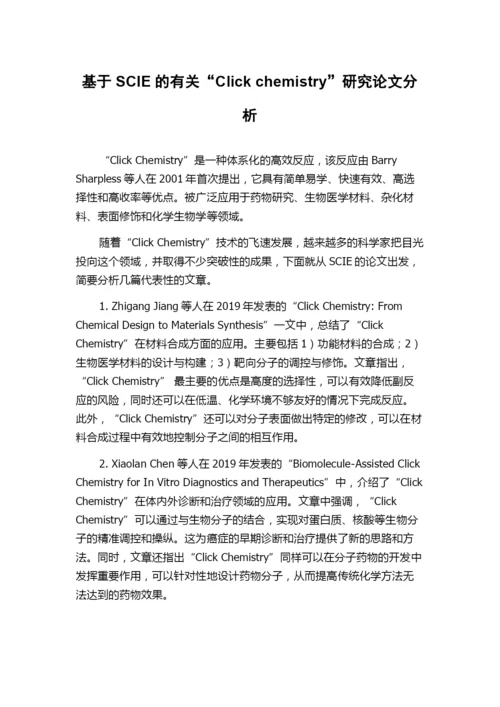 基于 SCIE 的有关“Click chemistry”研究论文分析

“Click Chemistry”是一种体系化的高效反应，该反应由 Barry Sharpless 等人在 2001 年首次提出，它具有简单易学、快速有效、高选择性和高收率等优点。被广泛应用于药物研究、生物医学材料、杂化材料、表面修饰和化学生物学等领域。

随着“Click Chemistry”技术的飞速发展，越来越多的科学家把目光投向这个领域，并取得不少突破性的成果，下面就从 SCIE 的论文出发，简要分析几篇代表性的文章。

1. Zhigang Jiang 等人在 2019 年发表的“Click Chemistry: From Chemical Design to Materials Synthesis”一文中，总结了“Click Chemistry”在材料合成方面的应用。主要包括 1）功能材料的合成；2）生物医学材料的设计与构建；3）靶向分子的调控与修饰。文章指出，“Click Chemistry” 最主要的优点是高度的选择性，可以有效降低副反应的风险，同时还可以在低温、化学环境不够友好的情况下完成反应。此外，“Click Chemistry”还可以对分子表面做出特定的修改，可以在材料合成过程中有效地控制分子之间的相互作用。

2. Xiaolan Chen 等人在 2019 年发表的“Biomolecule-Assisted Click Chemistry for In Vitro Diagnostics and Therapeutics”中，介绍了“Click Chemistry”在体内外诊断和治疗领域的应用。文章中强调，“Click Chemistry”可以通过与生物分子的结合，实现对蛋白质、核酸等生物分子的精准调控和操纵。这为癌症的早期诊断和治疗提供了新的思路和方法。同时，文章还指出“Click Chemistry”同样可以在分子药物的开发中发挥重要作用，可以针对性地设计药物分子，从而提高传统化学方法无法达到的药物效果。